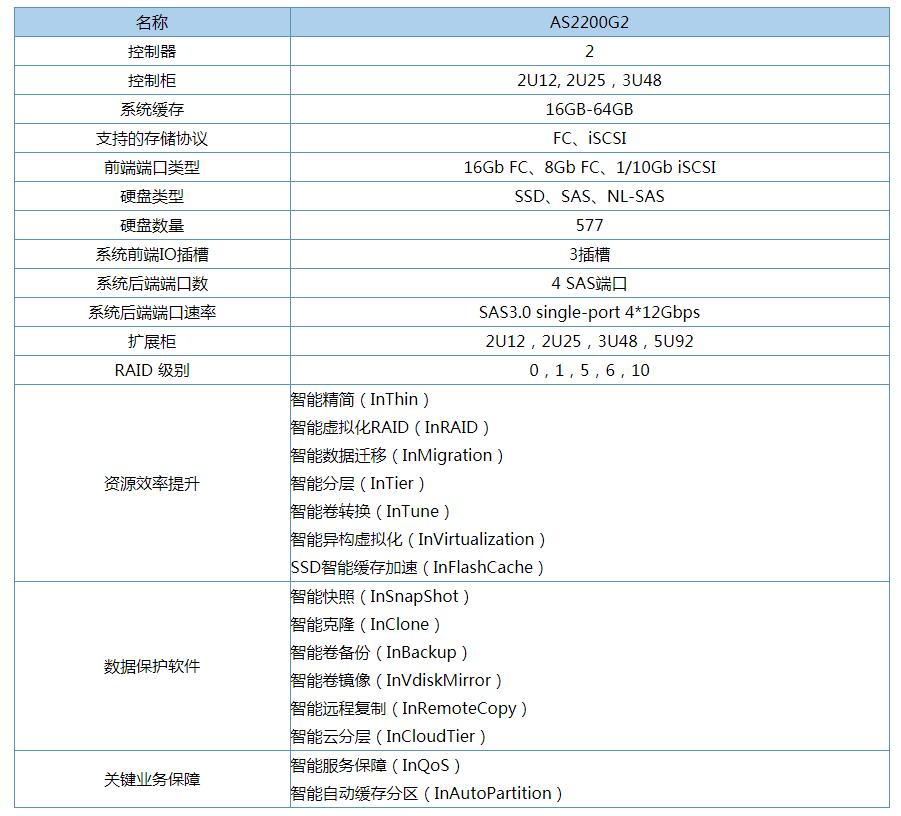 | 名称 | AS2200G2 |
|---|---|
| 控制器 | 2 |
| 控制柜 | 2U12, 2U25，3U48 |
| 系统缓存 | 16GB-64GB |
| 支持的存储协议 | FC、iSCSI |
| 前端端口类型 | 16Gb FC、8Gb FC、1/10Gb iSCSI |
| 硬盘类型 | SSD、SAS、NL-SAS |
| 硬盘数量 | 577 |
| 系统前端IO插槽 | 3插槽 |
| 系统后端端口数 | 4 SAS端口 |
| 系统后端端口速率 | SAS3.0 single-port 4*12Gbps |
| 扩展柜 | 2U12，2U25，3U48，5U92 |
| RAID 级别 | 0，1，5，6，10 |
| 资源效率提升 | 智能精简（InThin）<br>智能虚拟化RAID（InRAID）<br>智能数据迁移（InMigration）<br>智能分层（InTier）<br>智能卷转换（InTune）<br>智能异构虚拟化（InVirtualization）<br>SSD智能缓存加速（InFlashCache） |
| 数据保护软件 | 智能快照（InSnapShot）<br>智能克隆（InClone）<br>智能卷备份（InBackup）<br>智能卷镜像（InVdiskMirror）<br>智能远程复制（InRemoteCopy）<br>智能云分层（InCloudTier） |
| 关键业务保障 | 智能服务保障（InQoS）<br>智能自动缓存分区（InAutoPartition） |